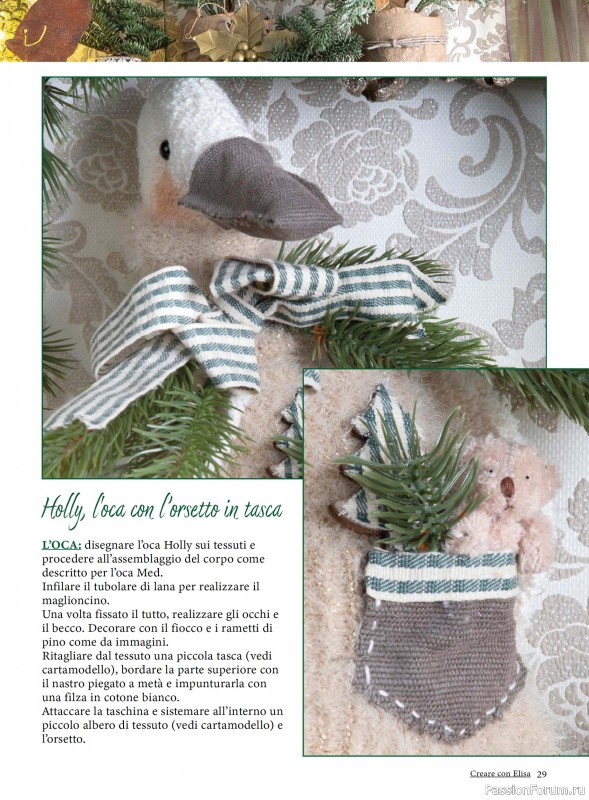 Holly, l'oca con l'orsetto in tasca

L'OCA: disegnare l'oca Holly sui tessuti e procedere all'assemblaggio del corpo come descritto per l'oca Med.
Infilare il tubolare di lana per realizzare il maglioncino.
Una volta fissato il tutto, realizzare gli occhi e il becco. Decorare con il fiocco e i rametti di pino come da immagini.
Ritagliare dal tessuto una piccola tasca (vedi cartamodello), bordare la parte superiore con il nastro piegato a metà e impunturarla con una filza in cotone bianco.
Attaccare la taschina e sistemare all'interno un piccolo albero di tessuto (vedi cartamodello) e l'orsetto.

Creare con Elisa 29

PassionForum.ru